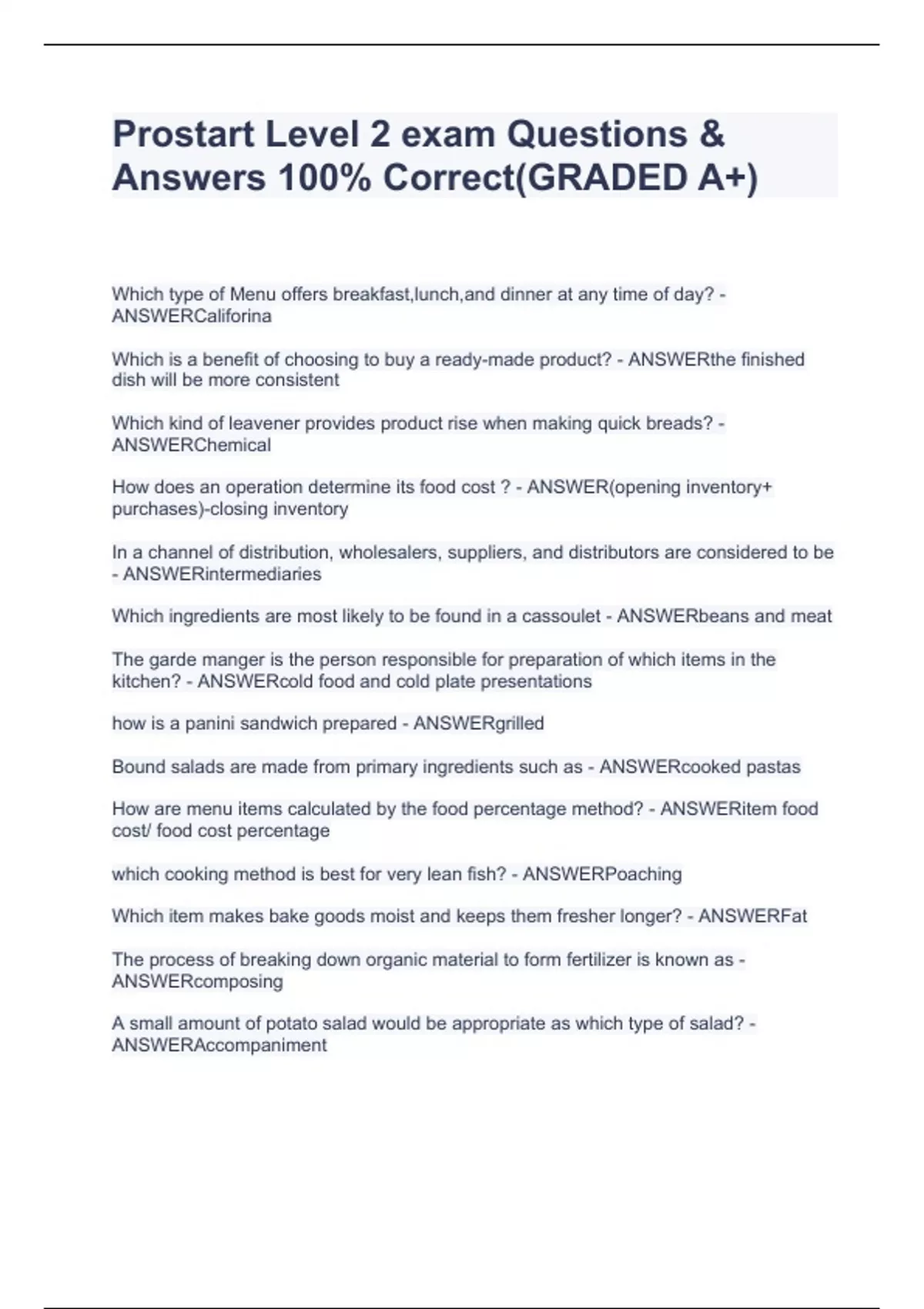 Prostart Level 2 exam Questions & Answers 100% Correct(GRADED A+)

Which type of Menu offers breakfast,lunch,and dinner at any time of day? - ANSWERCaliforina

Which is a benefit of choosing to buy a ready-made product? - ANSWERthe finished dish will be more consistent

Which kind of leavener provides product rise when making quick breads? - ANSWERChemical

How does an operation determine its food cost ? - ANSWER(opening inventory+ purchases)-closing inventory

In a channel of distribution, wholesalers, suppliers, and distributors are considered to be - ANSWERintermediaries

Which ingredients are most likely to be found in a cassoulet - ANSWERbeans and meat

The garde manger is the person responsible for preparation of which items in the kitchen? - ANSWERcold food and cold plate presentations

how is a panini sandwich prepared - ANSWERgrilled

Bound salads are made from primary ingredients such as - ANSWERcooked pastas

How are menu items calculated by the food percentage method? - ANSWERitem food cost/ food cost percentage

which cooking method is best for very lean fish? - ANSWERPoaching

Which item makes bake goods moist and keeps them fresher longer? - ANSWERFat

The process of breaking down organic material to form fertilizer is known as - ANSWERcomposing

A small amount of potato salad would be appropriate as which type of salad? - ANSWERAccompaniment